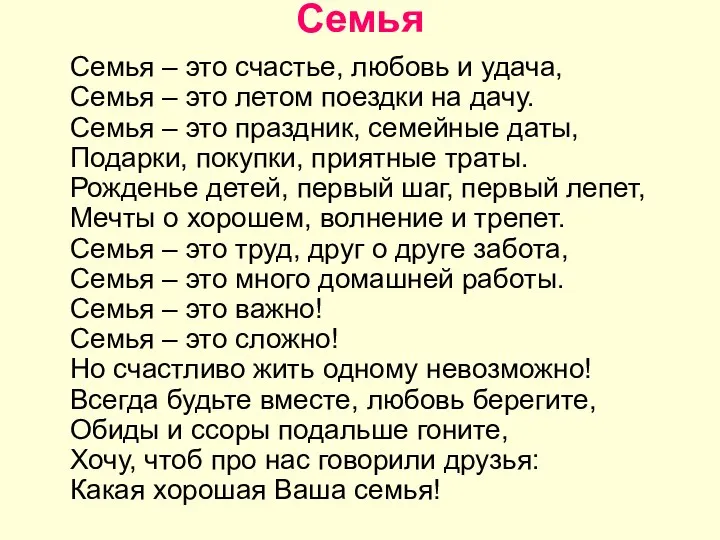 Семья

Семья – это счастье, любовь и удача,
Семья – это летом поездки на дачу.
Семья – это праздник, семейные даты,
Подарки, покупки, приятные траты.
Рожденье детей, первый шаг, первый лепет,
Мечты о хорошем, волнение и трепет.
Семья – это труд, друг о друге забота,
Семья – это много домашней работы.
Семья – это важно!
Семья – это сложно!
Но счастливо жить одному невозможно!
Всегда будьте вместе, любовь берегите,
Обиды и ссоры подальше гоните,
Хочу, чтоб про нас говорили друзья:
Какая хорошая Ваша семья!